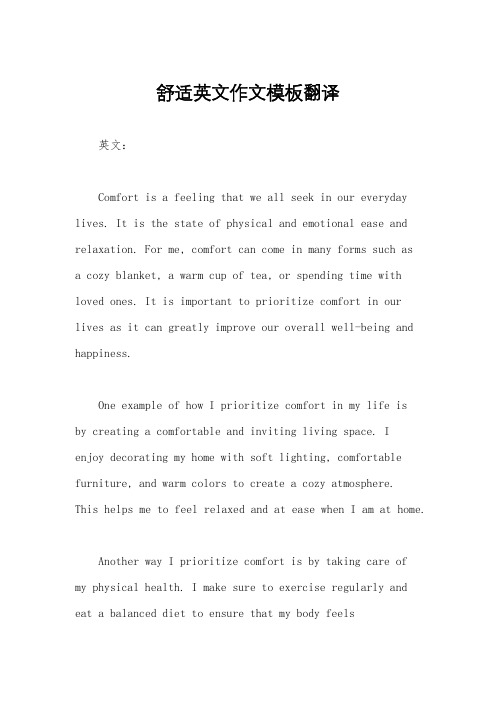 舒适英文作文模板翻译

英文：

Comfort is a feeling that we all seek in our everyday lives. It is the state of physical and emotional ease and relaxation. For me, comfort can come in many forms such as a cozy blanket, a warm cup of tea, or spending time with loved ones. It is important to prioritize comfort in our lives as it can greatly improve our overall well-being and happiness.

One example of how I prioritize comfort in my life is by creating a comfortable and inviting living space. I enjoy decorating my home with soft lighting, comfortable furniture, and warm colors to create a cozy atmosphere. This helps me to feel relaxed and at ease when I am at home.

Another way I prioritize comfort is by taking care of my physical health. I make sure to exercise regularly and eat a balanced diet to ensure that my body feels